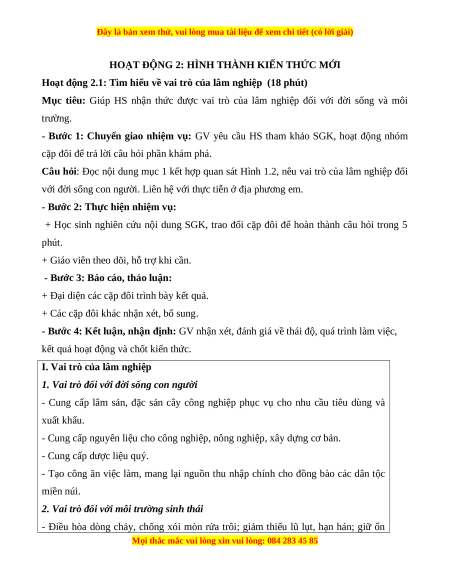 Đây là bản xem thử, vui lòng mua tài liệu để xem chi tiết (có lời giải)

HOẠT ĐỘNG 2: HÌNH THÀNH KIẾN THỨC MỚI

Hoạt động 2.1: Tìm hiểu về vai trò của lâm nghiệp (18 phút)

Mục tiêu: Giúp HS nhận thức được vai trò của lâm nghiệp đối với đời sống và môi trường.

- Bước 1: Chuyển giao nhiệm vụ: GV yêu cầu HS tham khảo SGK, hoạt động nhóm cặp đôi để trả lời câu hỏi phần khám phá.

Câu hỏi: Đọc nội dung mục 1 kết hợp quan sát Hình 1.2, nêu vai trò của lâm nghiệp đối với đời sống con người. Liên hệ với thực tiễn ở địa phương em.

- Bước 2: Thực hiện nhiệm vụ:

+ Học sinh nghiên cứu nội dung SGK, trao đổi cặp đôi để hoàn thành câu hỏi trong 5 phút.

+ Giáo viên theo dõi, hỗ trợ khi cần.

- Bước 3: Báo cáo, thảo luận:

+ Đại diện các cặp đôi trình bày kết quả.

+ Các cặp đôi khác nhận xét, bổ sung.

- Bước 4: Kết luận, nhận định: GV nhận xét, đánh giá về thái độ, quá trình làm việc, kết quả hoạt động và chốt kiến thức.

I. Vai trò của lâm nghiệp

1. Vai trò đối với đời sống con người

- Cung cấp lâm sản, đặc sản cây công nghiệp phục vụ cho nhu cầu tiêu dùng và xuất khẩu.

- Cung cấp nguyên liệu cho công nghiệp, nông nghiệp, xây dựng cơ bản.

- Cung cấp dược liệu quý.

- Tạo công ăn việc làm, mang lại nguồn thu nhập chính cho đồng bào các dân tộc miền núi.

2. Vai trò đối với môi trường sinh thái

- Điều hòa dòng chảy, chống xói mòn rửa trôi; giảm thiểu lũ lụt, hạn hán; giữ ổn

Mọi thắc mắc vui lòng xin vui lòng: 084 283 45 85